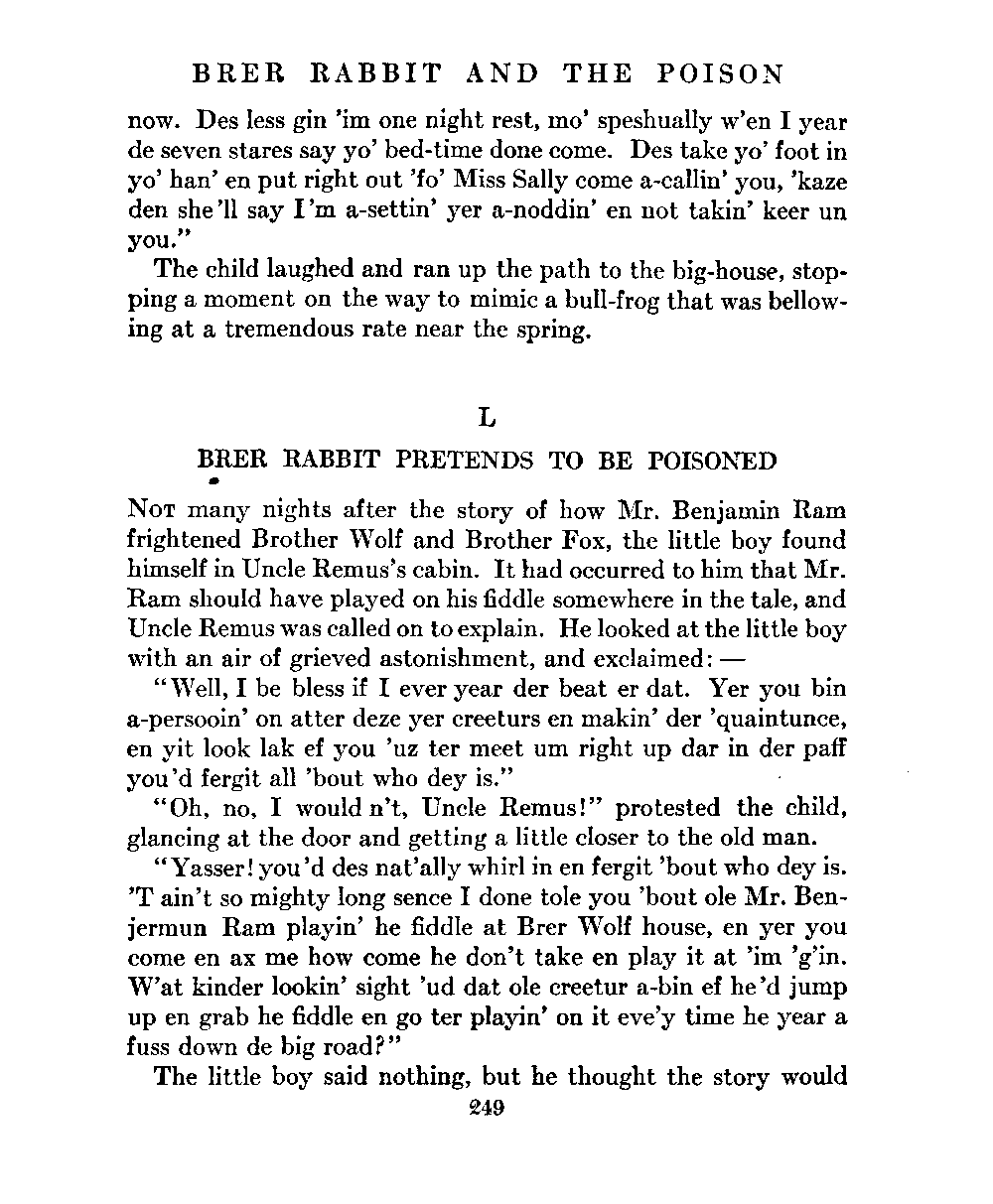 BRER RABBIT AND THE POISON

now. Des less gin 'im one night rest, mo' speshually w'en I year de seven stares say yo' bed-time done come. Des take yo' foot in yo' han' en put right out 'fo' Miss Sally come a-callin' you, 'kaze den she'll say I'm a-settin' yer a-noddin' en not takin' keer un you."

The child laughed and ran up the path to the big-house, stopping a moment on the way to mimic a bull-frog that was bellowing at a tremendous rate near the spring.

L

BRER RABBIT PRETENDS TO BE POISONED

Not many nights after the story of how Mr. Benjamin Ram frightened Brother Wolf and Brother Fox, the little boy found himself in Uncle Remus's cabin. It had occurred to him that Mr. Ram should have played on his fiddle somewhere in the tale, and Uncle Remus was called on to explain. He looked at the little boy with an air of grieved astonishment, and exclaimed: —

"Well, I be bless if I ever year der beat er dat. Yer you bin a-persooin' on atter deze yer creeturs en makin' der 'quaintunce, en yit look lak ef you 'uz ter meet um right up dar in der paff you'd fergit all 'bout who dey is."

"Oh, no, I would n't, Uncle Remus!" protested the child, glancing at the door and getting a little closer to the old man.

"Yasser! you'd des nat'ally whirl in en fergit 'bout who dey is. 'T ain't so mighty long sence I done tole you 'bout ole Mr. Benjermun Ram playin' he fiddle at Brer Wolf house, en yer you come en ax me how come he don't take en play it at 'im 'g'in. W'at kinder lookin' sight 'ud dat ole creetur a-bin ef he'd jump up en grab he fiddle en go ter playin' on it eve'y time he year a fuss down de big road?"

The little boy said nothing, but he thought the story would

249